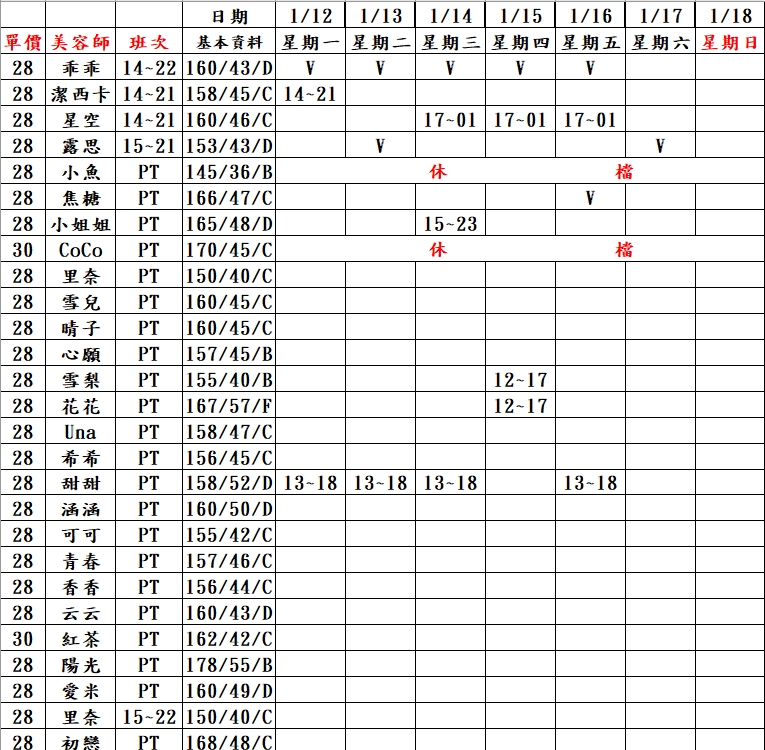 |  |  |  | 日期 | 1/12 | 1/13 | 1/14 | 1/15 | 1/16 | 1/17 | 1/18 |
|---|---|---|---|---|---|---|---|---|---|---|
| 單價 | 美容師 | 班次 | 基本資料 | 星期一 | 星期二 | 星期三 | 星期四 | 星期五 | 星期六 | 星期日 |
| 28 | 乖乖 | 14~22 | 160/43/D | V | V | V | V | V |  |  |
| 28 | 潔西卡 | 14~21 | 158/45/C | 14~21 |  |  |  |  |  |  |
| 28 | 星空 | 14~21 | 160/46/C |  |  | 17~01 | 17~01 | 17~01 |  |  |
| 28 | 露思 | 15~21 | 153/43/D |  | V |  |  |  | V |  |
| 28 | 小魚 | PT | 145/36/B |  |  | 休 |  | 檔 |  |  |
| 28 | 焦糖 | PT | 166/47/C |  |  |  |  | V |  |  |
| 28 | 小姐姐 | PT | 165/48/D |  |  | 15~23 |  |  |  |  |
| 30 | CoCo | PT | 170/45/C |  |  | 休 |  | 檔 |  |  |
| 28 | 里奈 | PT | 150/40/C |  |  |  |  |  |  |  |
| 28 | 雪兒 | PT | 160/45/C |  |  |  |  |  |  |  |
| 28 | 晴子 | PT | 160/45/C |  |  |  |  |  |  |  |
| 28 | 心願 | PT | 157/45/B |  |  |  |  |  |  |  |
| 28 | 雪梨 | PT | 155/40/B |  |  |  | 12~17 |  |  |  |
| 28 | 花花 | PT | 167/57/F |  |  |  | 12~17 |  |  |  |
| 28 | Una | PT | 158/47/C |  |  |  |  |  |  |  |
| 28 | 希希 | PT | 156/45/C |  |  |  |  |  |  |  |
| 28 | 甜甜 | PT | 158/52/D | 13~18 | 13~18 | 13~18 |  | 13~18 |  |  |
| 28 | 涵涵 | PT | 160/50/D |  |  |  |  |  |  |  |
| 28 | 可可 | PT | 155/42/C |  |  |  |  |  |  |  |
| 28 | 青春 | PT | 157/46/C |  |  |  |  |  |  |  |
| 28 | 香香 | PT | 156/44/C |  |  |  |  |  |  |  |
| 28 | 云云 | PT | 160/43/D |  |  |  |  |  |  |  |
| 30 | 紅茶 | PT | 162/42/C |  |  |  |  |  |  |  |
| 28 | 陽光 | PT | 178/55/B |  |  |  |  |  |  |  |
| 28 | 愛米 | PT | 160/49/D |  |  |  |  |  |  |  |
| 28 | 里奈 | 15~22 | 150/40/C |  |  |  |  |  |  |  |
| 28 | 初戀 | PT | 168/48/C |  |  |  |  |  |  |  |